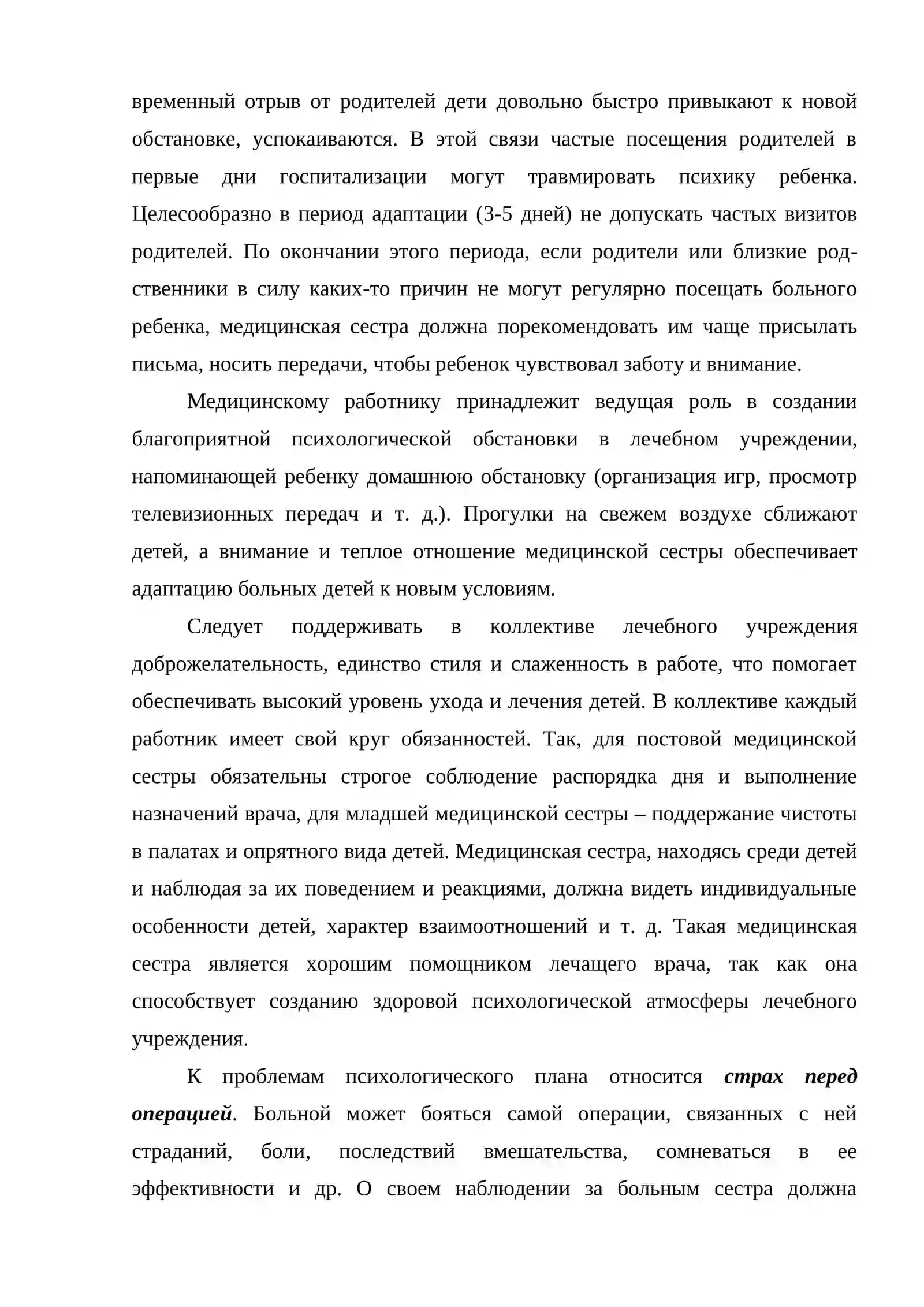 временный отрыв от родителей дети довольно быстро привыкают к новой обстановке, успокаиваются. В этой связи частые посещения родителей в первые дни госпитализации могут травмировать психику ребенка. Целесообразно в период адаптации (3-5 дней) не допускать частых визитов родителей. По окончании этого периода, если родители или близкие родственники в силу каких-то причин не могут регулярно посещать больного ребенка, медицинская сестра должна порекомендовать им чаще присылать письма, носить передачи, чтобы ребенок чувствовал заботу и внимание.

Медицинскому работнику принадлежит ведущая роль в создании благоприятной психологической обстановки в лечебном учреждении, напоминающей ребенку домашнюю обстановку (организация игр, просмотр телевизионных передач и т. д.). Прогулки на свежем воздухе сближают детей, а внимание и теплое отношение медицинской сестры обеспечивает адаптацию больных детей к новым условиям.

Следует поддерживать в коллективе лечебного учреждения доброжелательность, единство стиля и слаженность в работе, что помогает обеспечивать высокий уровень ухода и лечения детей. В коллективе каждый работник имеет свой круг обязанностей. Так, для постовой медицинской сестры обязательны строгое соблюдение распорядка дня и выполнение назначений врача, для младшей медицинской сестры – поддержание чистоты в палатах и опрятного вида детей. Медицинская сестра, находясь среди детей и наблюдая за их поведением и реакциями, должна видеть индивидуальные особенности детей, характер взаимоотношений и т. д. Такая медицинская сестра является хорошим помощником лечащего врача, так как она способствует созданию здоровой психологической атмосферы лечебного учреждения.

К проблемам психологического плана относится страх перед операцией. Больной может бояться самой операции, связанных с ней страданий, боли, последствий вмешательства, сомневаться в ее эффективности и др. О своем наблюдении за больным сестра должна